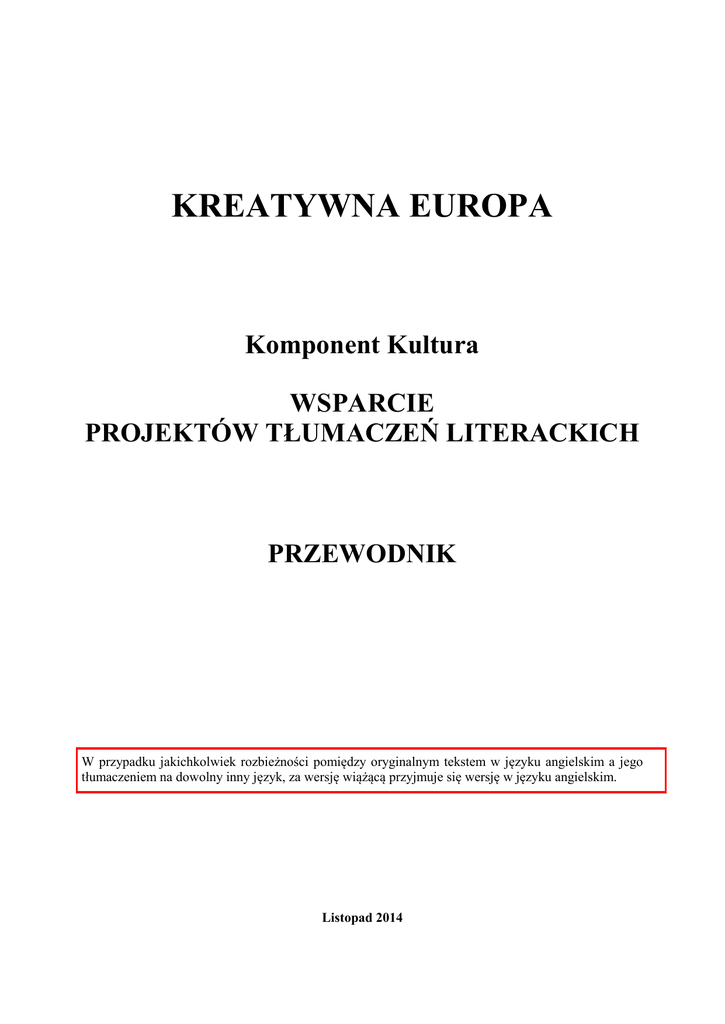 KREATYWNA EUROPA

Komponent Kultura

WSPARCIE
PROJEKTÓW TŁUMACZEŃ LITERACKICH

PRZEWODNIK

W przypadku jakichkolwiek rozbieżności pomiędzy oryginalnym tekstem w języku angielskim a jego tłumaczeniem na dowolny inny język, za wersję wiążącą przyjmuje się wersję w języku angielskim.

Listopad 2014